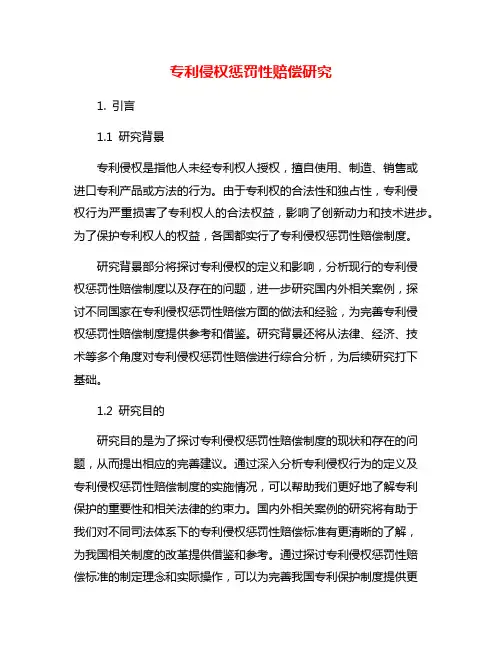 专利侵权惩罚性赔偿研究

1. 引言

1.1 研究背景

专利侵权是指他人未经专利权人授权，擅自使用、制造、销售或进口专利产品或方法的行为。由于专利权的合法性和独占性，专利侵权行为严重损害了专利权人的合法权益，影响了创新动力和技术进步。为了保护专利权人的权益，各国都实行了专利侵权惩罚性赔偿制度。

研究背景部分将探讨专利侵权的定义和影响，分析现行的专利侵权惩罚性赔偿制度以及存在的问题，进一步研究国内外相关案例，探讨不同国家在专利侵权惩罚性赔偿方面的做法和经验，为完善专利侵权惩罚性赔偿制度提供参考和借鉴。研究背景还将从法律、经济、技术等多个角度对专利侵权惩罚性赔偿进行综合分析，为后续研究打下基础。

1.2 研究目的

研究目的是为了探讨专利侵权惩罚性赔偿制度的现状和存在的问题，从而提出相应的完善建议。通过深入分析专利侵权行为的定义及专利侵权惩罚性赔偿制度的实施情况，可以帮助我们更好地了解专利保护的重要性和相关法律的约束力。国内外相关案例的研究将有助于我们对不同司法体系下的专利侵权惩罚性赔偿标准有更清晰的了解，为我国相关制度的改革提供借鉴和参考。通过探讨专利侵权惩罚性赔偿标准的制定理念和实际操作，可以为完善我国专利保护制度提供更